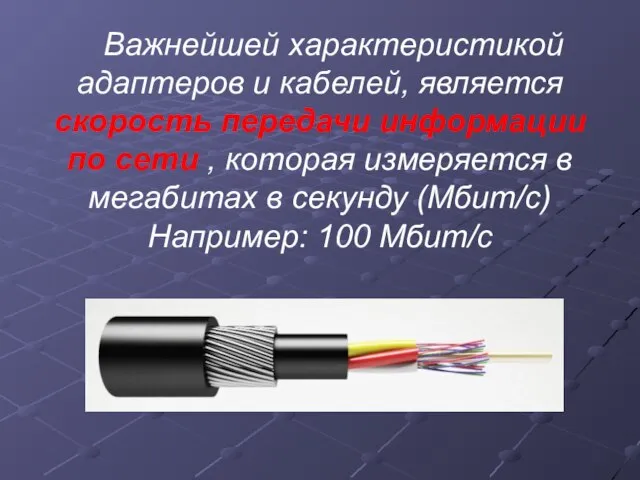 Важнейшей характеристикой адаптеров и кабелей, является скорость передачи информации по сети , которая измеряется в мегабитах в секунду (Мбит/с) Например: 100 Мбит/с